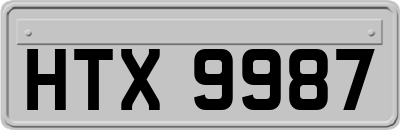 HTX 9987